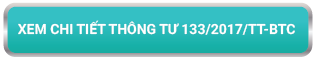 XEM CHI TIẾT THÔNG TƯ 133/2017/TT-BTC